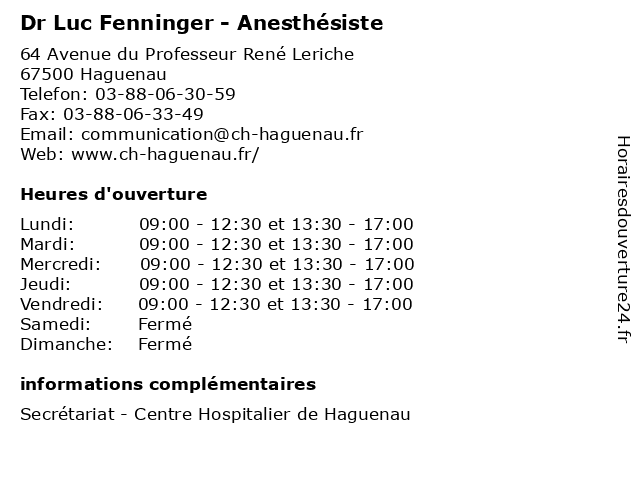 Dr Luc Fenninger - Anesthésiste

64 Avenue du Professeur René Leriche
67500 Haguenau
Telefon: 03-88-06-30-59
Fax: 03-88-06-33-49
Email: communication@ch-haguenau.fr
Web: www.ch-haguenau.fr/

Heures d'ouverture

| | |
|---|---|
| Lundi: | 09:00 - 12:30 et 13:30 - 17:00 |
| Mardi: | 09:00 - 12:30 et 13:30 - 17:00 |
| Mercredi: | 09:00 - 12:30 et 13:30 - 17:00 |
| Jeudi: | 09:00 - 12:30 et 13:30 - 17:00 |
| Vendredi: | 09:00 - 12:30 et 13:30 - 17:00 |
| Samedi: | Fermé |
| Dimanche: | Fermé |

informations complémentaires

Secrétariat - Centre Hospitalier de Haguenau

Horairesdouverture24.fr